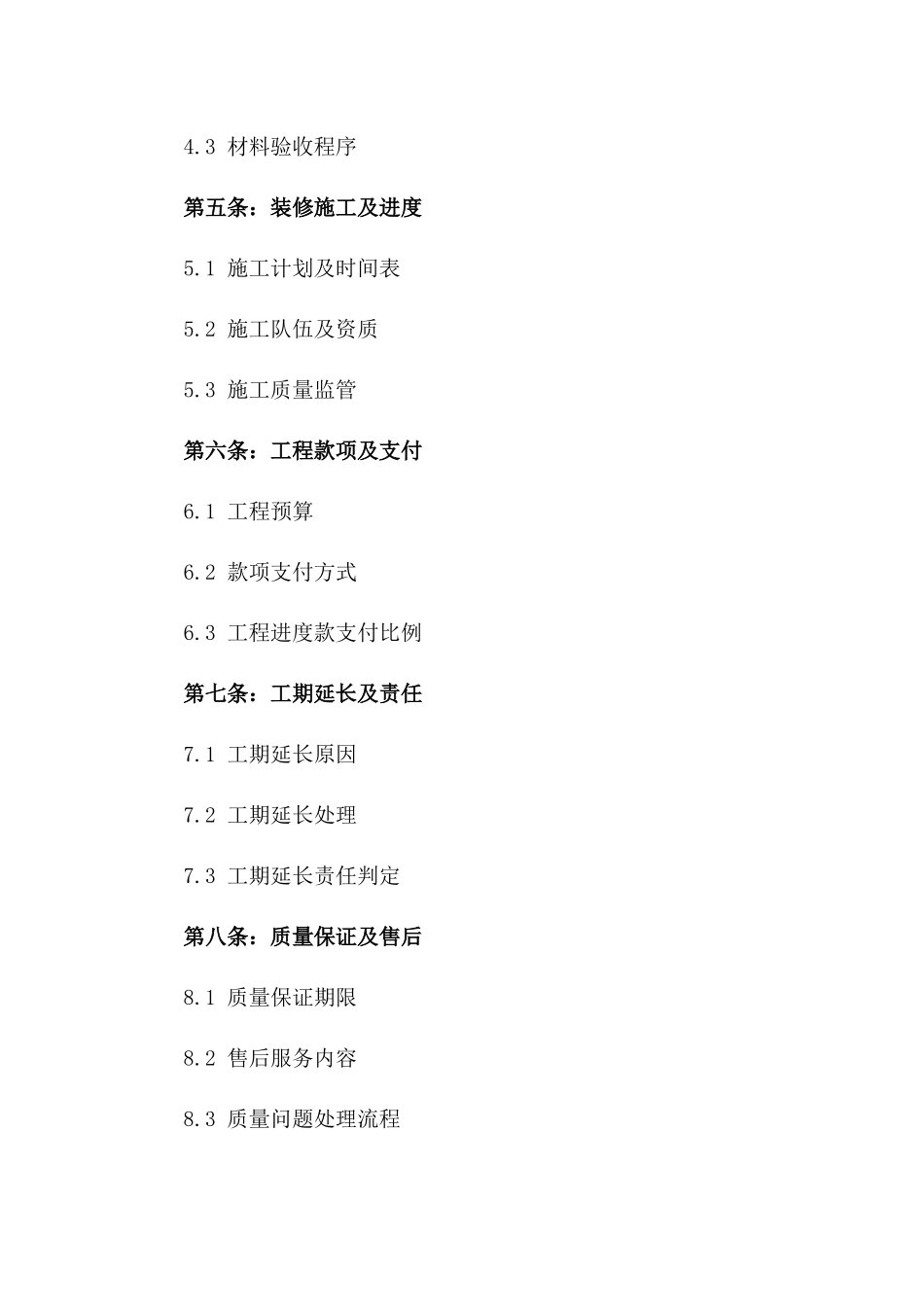 4.3 材料验收程序

第五条：装修施工及进度

5.1 施工计划及时间表

5.2 施工队伍及资质

5.3 施工质量监管

第六条：工程款项及支付

6.1 工程预算

6.2 款项支付方式

6.3 工程进度款支付比例

第七条：工期延长及责任

7.1 工期延长原因

7.2 工期延长处理

7.3 工期延长责任判定

第八条：质量保证及售后

8.1 质量保证期限

8.2 售后服务内容

8.3 质量问题处理流程